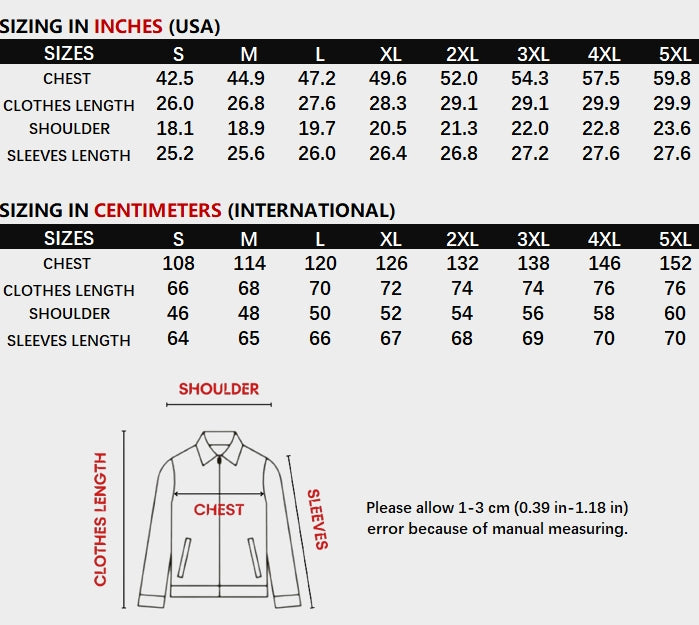 SIZING IN INCHES (USA)

| SIZES | S | M | L | XL | 2XL | 3XL | 4XL | 5XL |
|---|---|---|---|---|---|---|---|---|
| CHEST | 42.5 | 44.9 | 47.2 | 49.6 | 52.0 | 54.3 | 57.5 | 59.8 |
| CLOTHES LENGTH | 26.0 | 26.8 | 27.6 | 28.3 | 29.1 | 29.1 | 29.9 | 29.9 |
| SHOULDER | 18.1 | 18.9 | 19.7 | 20.5 | 21.3 | 22.0 | 22.8 | 23.6 |
| SLEEVES LENGTH | 25.2 | 25.6 | 26.0 | 26.4 | 26.8 | 27.2 | 27.6 | 27.6 |

SIZING IN CENTIMETERS (INTERNATIONAL)

| SIZES | S | M | L | XL | 2XL | 3XL | 4XL | 5XL |
|---|---|---|---|---|---|---|---|---|
| CHEST | 108 | 114 | 120 | 126 | 132 | 138 | 146 | 152 |
| CLOTHES LENGTH | 66 | 68 | 70 | 72 | 74 | 74 | 76 | 76 |
| SHOULDER | 46 | 48 | 50 | 52 | 54 | 56 | 58 | 60 |
| SLEEVES LENGTH | 64 | 65 | 66 | 67 | 68 | 69 | 70 | 70 |

SHOULDER

CLOTHES LENGTH

CHEST

SLEEVES

Please allow 1-3 cm (0.39 in-1.18 in) error because of manual measuring.